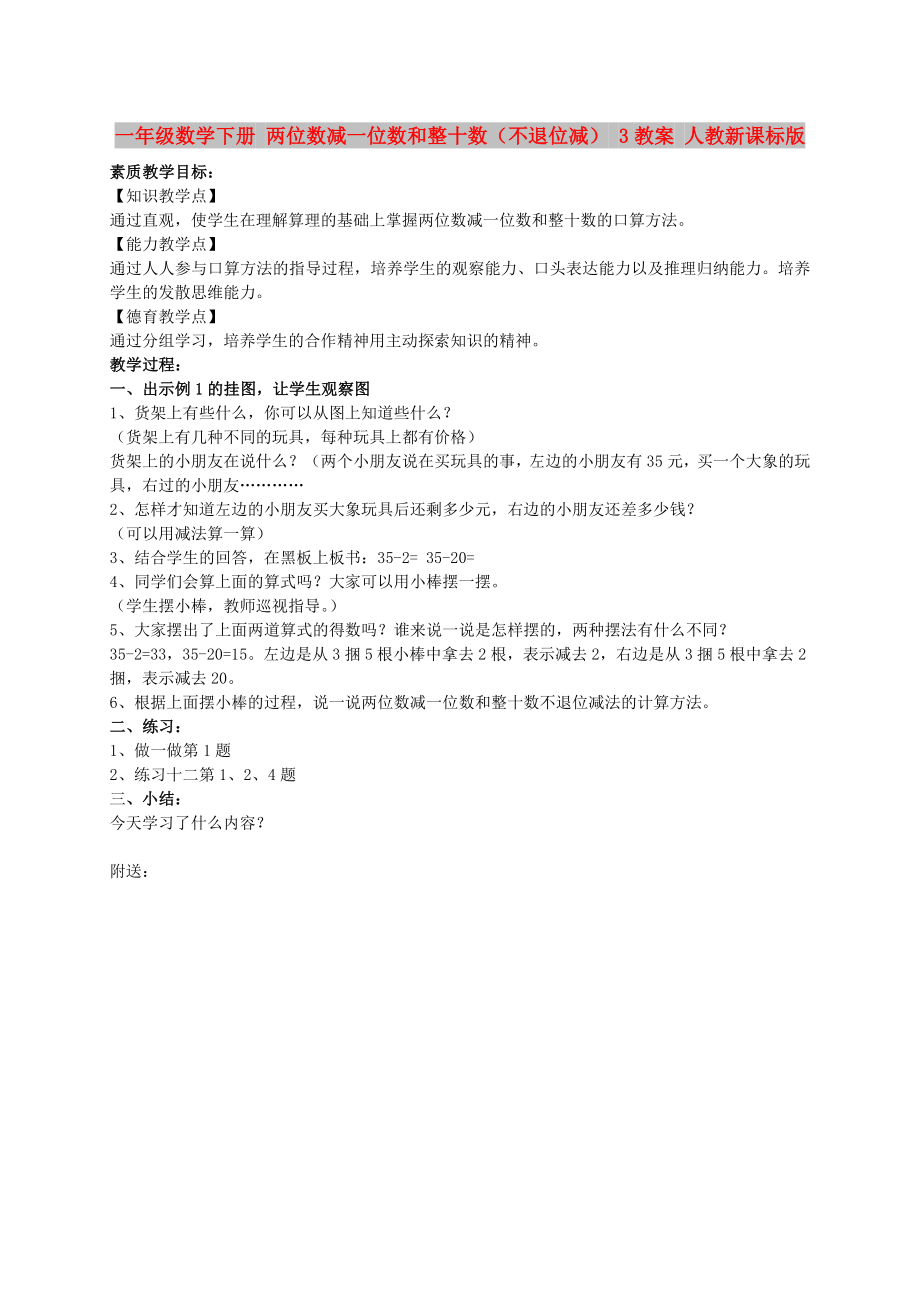 一年级数学下册 两位数减一位数和整十数（不退位减） 3教案 人教新课标版

素质教学目标：

【知识教学点】

通过直观，使学生在理解算理的基础上掌握两位数减一位数和整十数的口算方法。

【能力教学点】

通过人人参与口算方法的指导过程，培养学生的观察能力、口头表达能力以及推理归纳能力。培养学生的发散思维能力。

【德育教学点】

通过分组学习，培养学生的合作精神用主动探索知识的精神。

教学过程：

一、出示例1的挂图，让学生观察图

1、货架上有些什么，你可以从图上知道些什么？

（货架上有几种不同的玩具，每种玩具上都有价格）

货架上的小朋友在说什么？（两个小朋友说在买玩具的事，左边的小朋友有35元，买一个大象的玩具，右过的小朋友…………

2、怎样才知道左边的小朋友买大象玩具后还剩多少元，右边的小朋友还差多少钱？

（可以用减法算一算）

3、结合学生的回答，在黑板上板书：35-2= 35-20=

4、同学们会算上面的算式吗？大家可以用小棒摆一摆。

（学生摆小棒，教师巡视指导。）

5、大家摆出了上面两道算式的得数吗？谁来说一说是怎样摆的，两种摆法有什么不同？

35-2=33，35-20=15。左边是从3捆5根小棒中拿去2根，表示减去2，右边是从3捆5根中拿去2捆，表示减去20。

6、根据上面摆小棒的过程，说一说两位数减一位数和整十数不退位减法的计算方法。

二、练习：

1、做一做第1题

2、练习十二第1、2、4题

三、小结：

今天学习了什么内容？

附送：